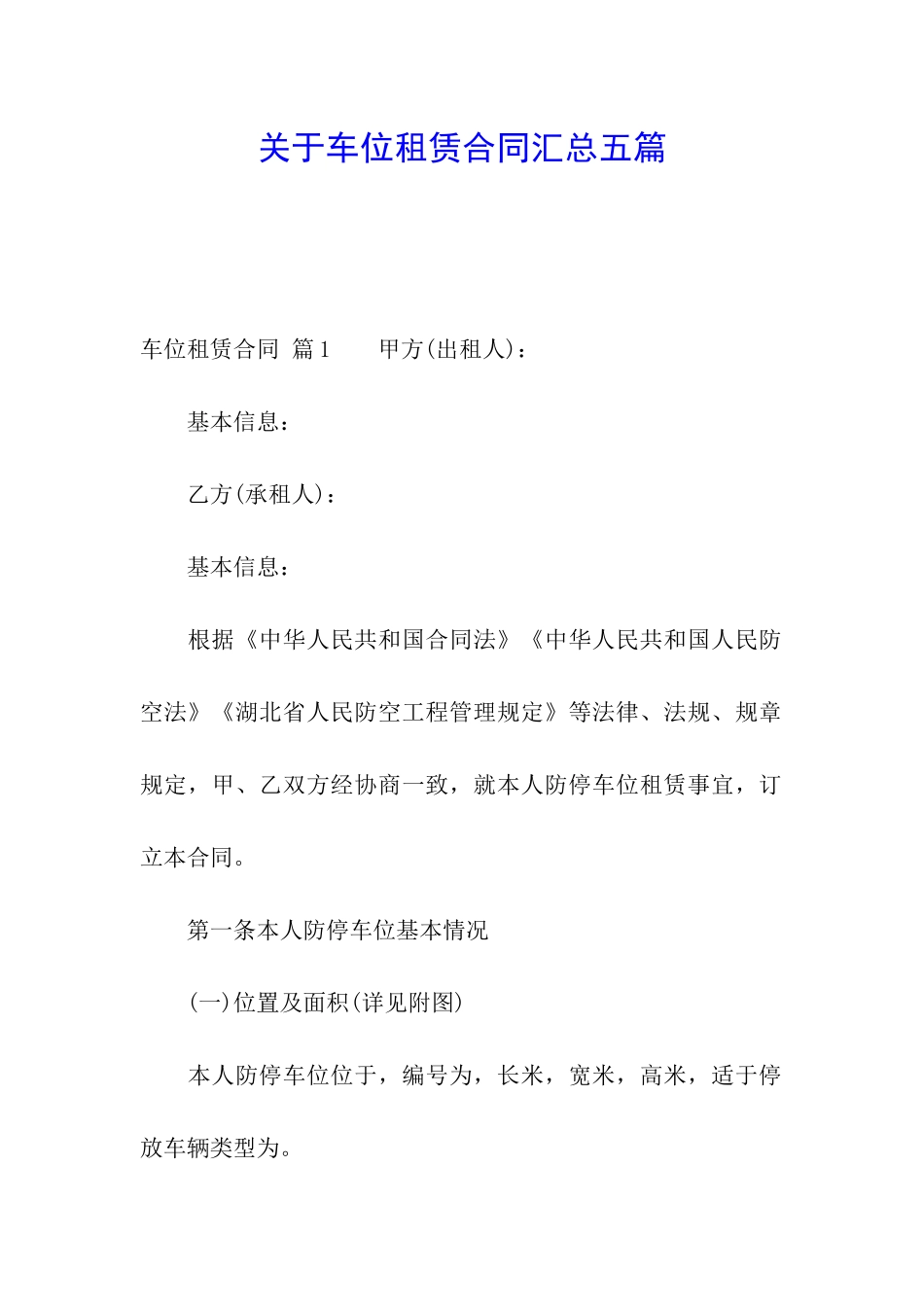 关于车位租赁合同汇总五篇

车位租赁合同 篇1　　甲方(出租人)：

基本信息：

乙方(承租人)：

基本信息：

根据《中华人民共和国合同法》《中华人民共和国人民防空法》《湖北省人民防空工程管理规定》等法律、法规、规章规定，甲、乙双方经协商一致，就本人防停车位租赁事宜，订立本合同。

第一条本人防停车位基本情况

(一)位置及面积(详见附图)

本人防停车位位于，编号为，长米，宽米，高米，适于停放车辆类型为。